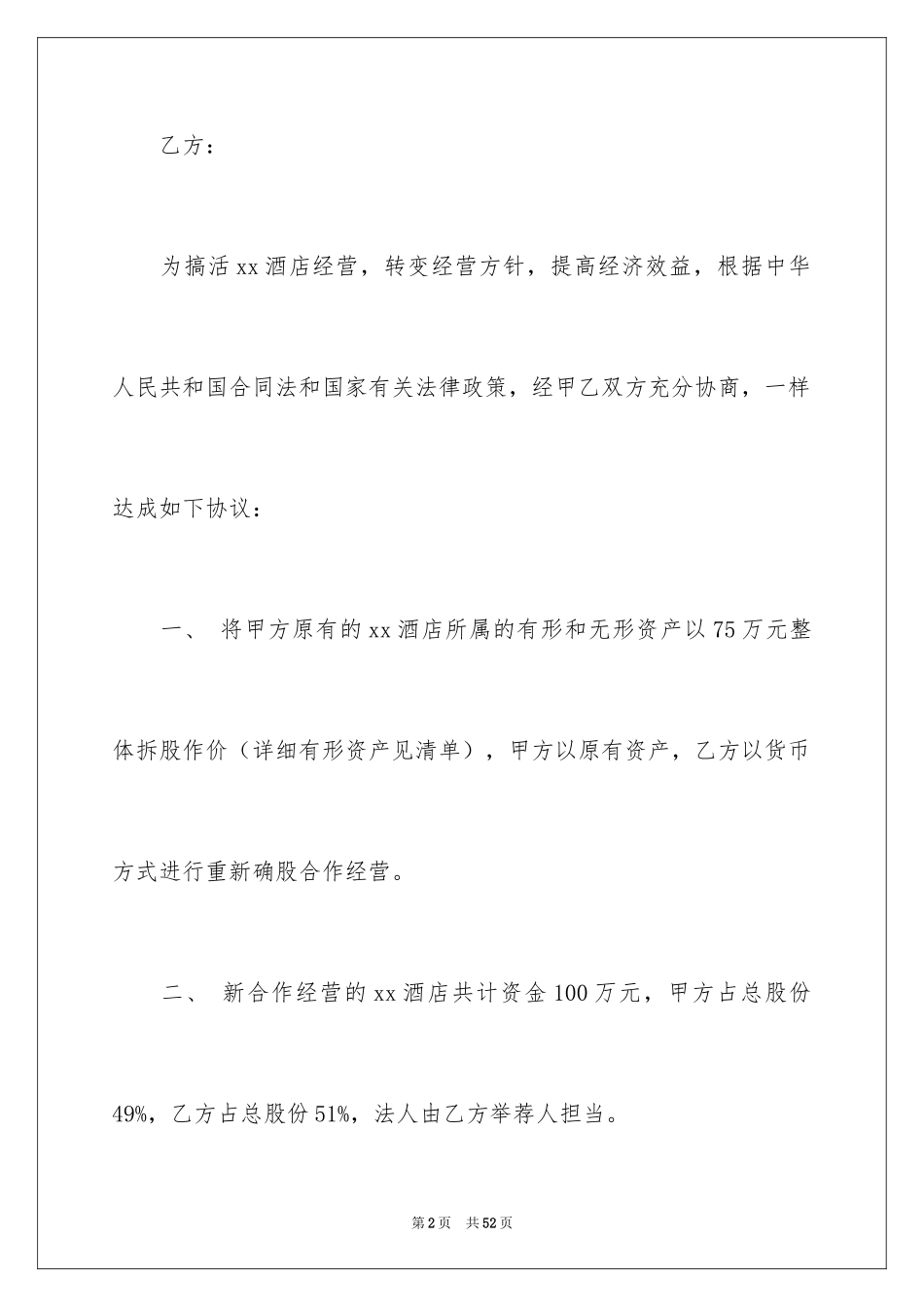 乙方：

为搞活 xx 酒店经营，转变经营方针，提高经济效益，根据中华人民共和国合同法和国家有关法律政策，经甲乙双方充分协商，一样达成如下协议：

一、 将甲方原有的 xx 酒店所属的有形和无形资产以 75 万元整体拆股作价（详细有形资产见清单），甲方以原有资产，乙方以货币方式进行重新确股合作经营。

二、 新合作经营的 xx 酒店共计资金 100 万元，甲方占总股份 49%，乙方占总股份 51%，法人由乙方举荐人担当。

第 2 页 共 52 页